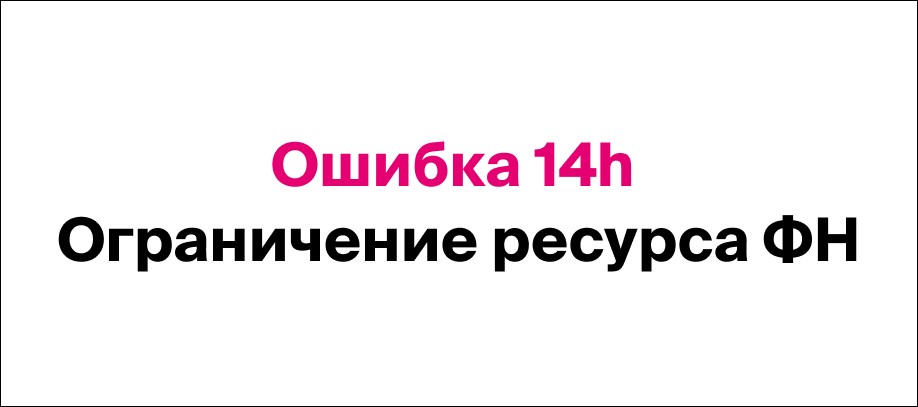 Ошибка 14h
Ограничение ресурса ФН